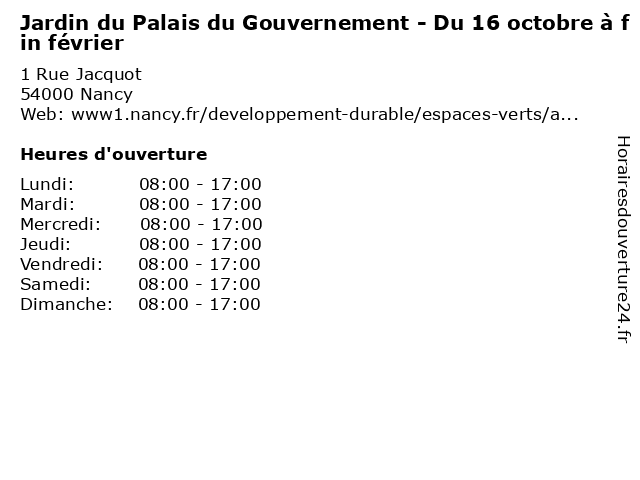 Jardin du Palais du Gouvernement - Du 16 octobre à fin février

1 Rue Jacquot
54000 Nancy
Web: www1.nancy.fr/developpement-durable/espaces-verts/a...

Heures d'ouverture

Lundi: 08:00 - 17:00
Mardi: 08:00 - 17:00
Mercredi: 08:00 - 17:00
Jeudi: 08:00 - 17:00
Vendredi: 08:00 - 17:00
Samedi: 08:00 - 17:00
Dimanche: 08:00 - 17:00

Horairesdouverture24.fr